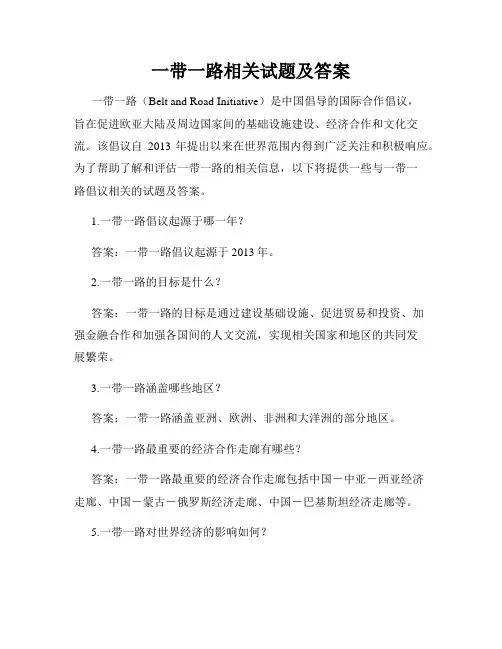 一带一路相关试题及答案

一带一路（Belt and Road Initiative）是中国倡导的国际合作倡议，旨在促进欧亚大陆及周边国家间的基础设施建设、经济合作和文化交流。该倡议自 2013 年提出以来在世界范围内得到广泛关注和积极响应。为了帮助了解和评估一带一路的相关信息，以下将提供一些与一带一路倡议相关的试题及答案。

1.一带一路倡议起源于哪一年？

答案：一带一路倡议起源于 2013 年。

2.一带一路的目标是什么？

答案：一带一路的目标是通过建设基础设施、促进贸易和投资、加强金融合作和加强各国间的人文交流，实现相关国家和地区的共同发展繁荣。

3.一带一路涵盖哪些地区？

答案：一带一路涵盖亚洲、欧洲、非洲和大洋洲的部分地区。

4.一带一路最重要的经济合作走廊有哪些？

答案：一带一路最重要的经济合作走廊包括中国－中亚－西亚经济走廊、中国－蒙古－俄罗斯经济走廊、中国－巴基斯坦经济走廊等。

5.一带一路对世界经济的影响如何？